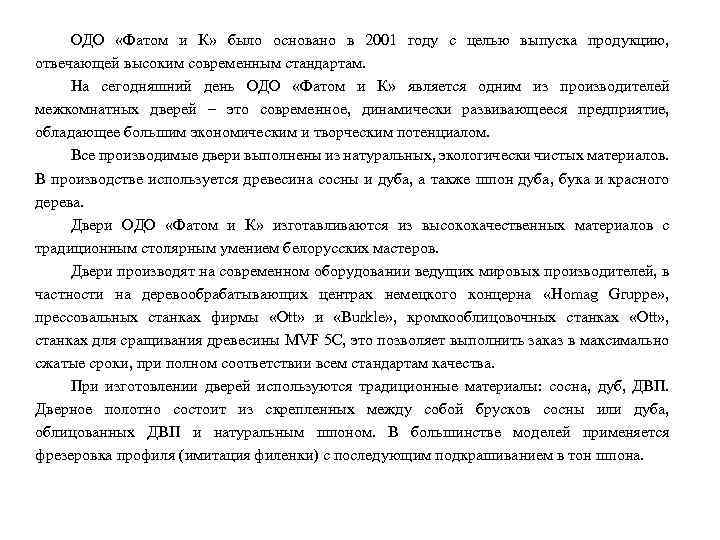 ОДО «Фатом и К» было основано в 2001 году с целью выпуска продукцию, отвечающей высоким современным стандартам.

На сегодняшний день ОДО «Фатом и К» является одним из производителей межкомнатных дверей – это современное, динамически развивающееся предприятие, обладающее большим экономическим и творческим потенциалом.

Все производимые двери выполнены из натуральных, экологически чистых материалов. В производстве используется древесина сосны и дуба, а также шпон дуба, бука и красного дерева.

Двери ОДО «Фатом и К» изготавливаются из высококачественных материалов с традиционным столярным умением белорусских мастеров.

Двери производят на современном оборудовании ведущих мировых производителей, в частности на деревообрабатывающих центрах немецкого концерна «Homag Gruppe», прессовальных станках фирмы «Ott» и «Burkle», кромкооблицовочных станках «Ott», станках для сращивания древесины MVF 5C, это позволяет выполнить заказ в максимально сжатые сроки, при полном соответствии всем стандартам качества.

При изготовлении дверей используются традиционные материалы: сосна, дуб, ДВП. Дверное полотно состоит из скрепленных между собой брусков сосны или дуба, облицованных ДВП и натуральным шпоном. В большинстве моделей применяется фрезеровка профиля (имитация филенки) с последующим подкрашиванием в тон шпона.